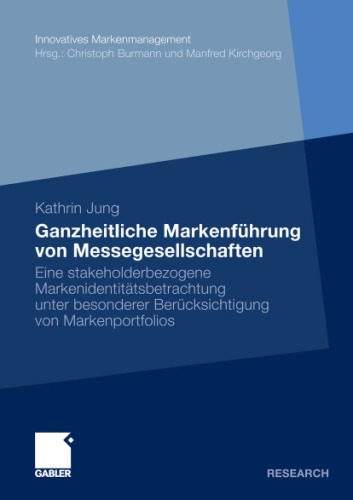 Innovatives Markenmanagement
Hrsg.: Christoph Burmann und Manfred Kirchgeorg

Kathrin Jung

Ganzheitliche Markenführung von Messegesellschaften

Eine stakeholderbezogene Markenidentitätsbetrachtung unter besonderer Berücksichtigung von Markenportfolios

GABLER

RESEARCH